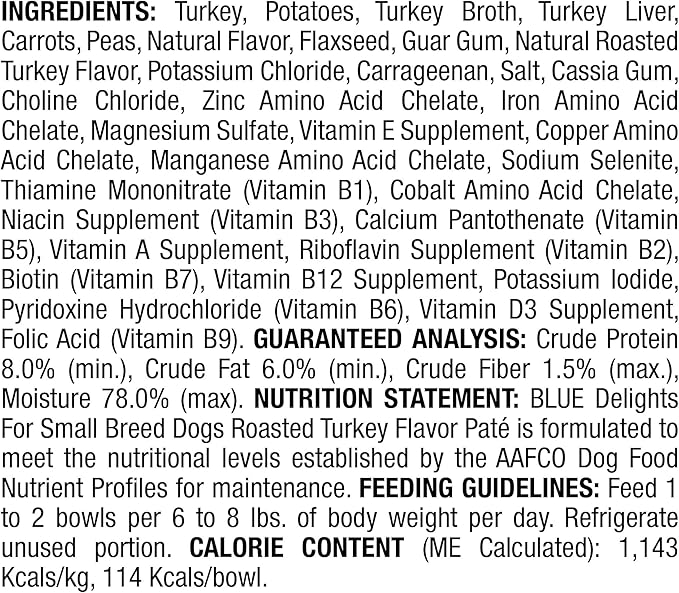 INGREDIENTS: Turkey, Potatoes, Turkey Broth, Turkey Liver, Carrots, Peas, Natural Flavor, Flaxseed, Guar Gum, Natural Roasted Turkey Flavor, Potassium Chloride, Carrageenan, Salt, Cassia Gum, Choline Chloride, Zinc Amino Acid Chelate, Iron Amino Acid Chelate, Magnesium Sulfate, Vitamin E Supplement, Copper Amino Acid Chelate, Manganese Amino Acid Chelate, Sodium Selenite, Thiamine Mononitrate (Vitamin B1), Cobalt Amino Acid Chelate, Niacin Supplement (Vitamin B3), Calcium Pantothenate (Vitamin B5), Vitamin A Supplement, Riboflavin Supplement (Vitamin B2), Biotin (Vitamin B7), Vitamin B12 Supplement, Potassium Iodide, Pyridoxine Hydrochloride (Vitamin B6), Vitamin D3 Supplement, Folic Acid (Vitamin B9). GUARANTEED ANALYSIS: Crude Protein 8.0% (min.), Crude Fat 6.0% (min.), Crude Fiber 1.5% (max.), Moisture 78.0% (max). NUTRITION STATEMENT: BLUE Delights For Small Breed Dogs Roasted Turkey Flavor Paté is formulated to meet the nutritional levels established by the AAFCO Dog Food Nutrient Profiles for maintenance. FEEDING GUIDELINES: Feed 1 to 2 bowls per 6 to 8 lbs. of body weight per day. Refrigerate unused portion. CALORIE CONTENT (ME Calculated): 1,143 Kcals/kg, 114 Kcals/bowl.